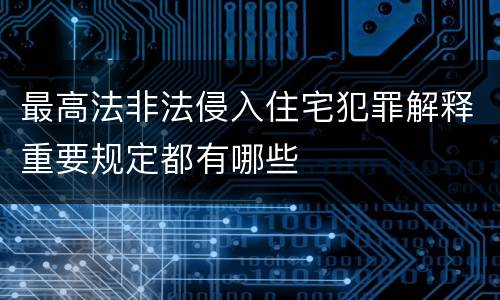 最高法非法侵入住宅犯罪解释重要规定都有哪些